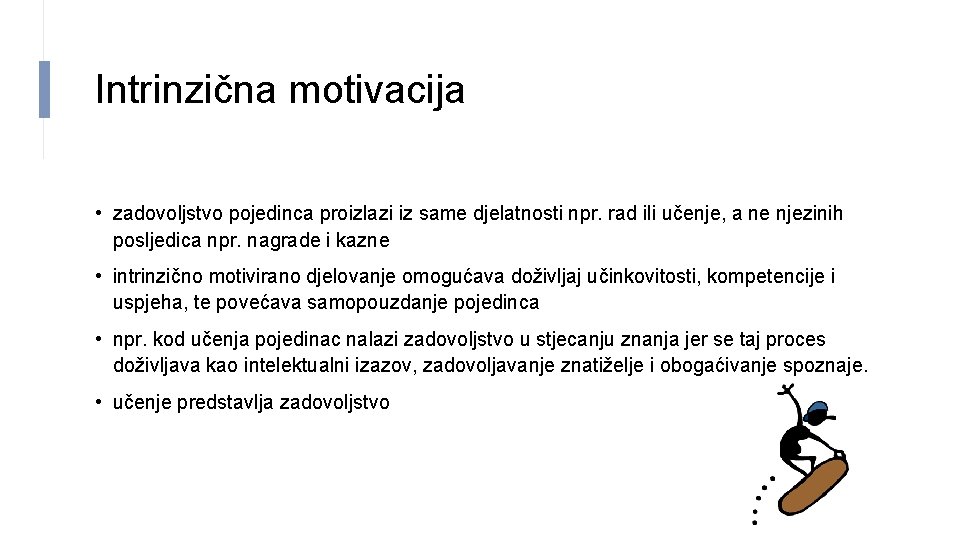 Intrinzična motivacija

• zadovoljstvo pojedinca proizlazi iz same djelatnosti npr. rad ili učenje, a ne njezinih posljedica npr. nagrade i kazne

• intrinzično motivirano djelovanje omogućava doživljaj učinkovitosti, kompetencije i uspjeha, te povećava samopouzdanje pojedinca

• npr. kod učenja pojedinac nalazi zadovoljstvo u stjecanju znanja jer se taj proces doživljava kao intelektualni izazov, zadovoljavanje znatiželje i obogaćivanje spoznaje.

• učenje predstavlja zadovoljstvo